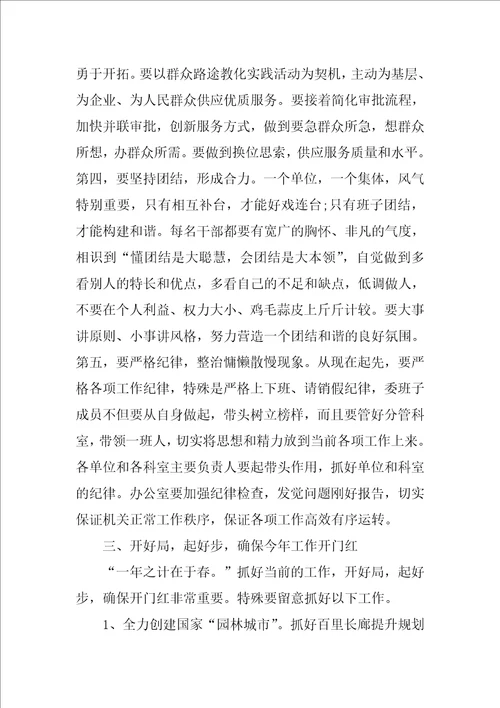 勇于开拓。要以群众路途教化实践活动为契机，主动为基层、为企业、为人民群众供应优质服务。要接着简化审批流程，加快并联审批，创新服务方式，做到要急群众所急，想群众所想，办群众所需。要做到换位思索，供应服务质量和水平。第四，要坚持团结，形成合力。一个单位，一个集体，风气特别重要，只有相互补台，才能好戏连台;只有班子团结，才能构建和谐。每名干部都要有宽广的胸怀、非凡的气度，相识到“懂团结是大聪慧，会团结是大本领”，自觉做到多看别人的特长和优点，多看自己的不足和缺点，低调做人，不要在个人利益、权力大小、鸡毛蒜皮上斤斤计较。要大事讲原则、小事讲风格，努力营造一个团结和谐的良好氛围。第五，要严格纪律，整治慵懒散慢现象。从现在起先，要严格各项工作纪律，特殊是严格上下班、请销假纪律，委班子成员不但要从自身做起，带头树立榜样，而且要管好分管科室，带领一班人，切实将思想和精力放到当前各项工作上来。各单位和各科室主要负责人要起带头作用，抓好单位和科室的纪律。办公室要加强纪律检查，发觉问题刚好报告，切实保证机关正常工作秩序，保证各项工作高效有序运转。

三、开好局，起好步，确保今年工作开门红

“一年之计在于春。”抓好当前的工作，开好局，起好步，确保开门红非常重要。特殊要留意抓好以下工作。

1、全力创建国家“园林城市”。抓好百里长廊提升规划